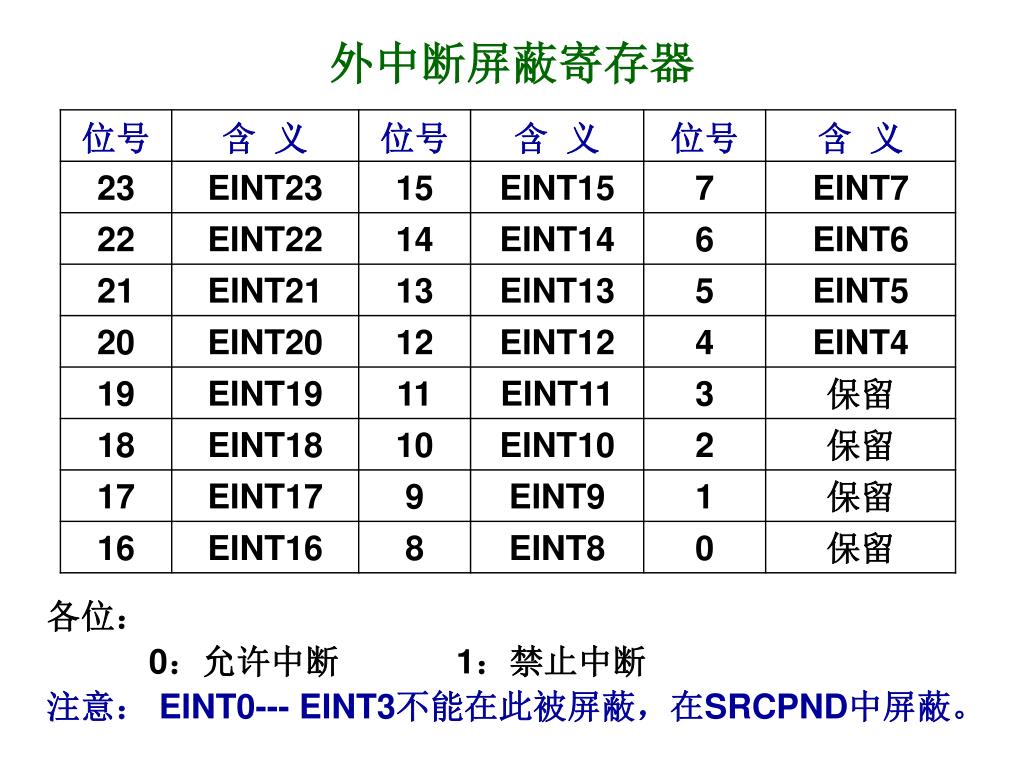 外中断屏蔽寄存器

| 位号 | 含 义 | 位号 | 含 义 | 位号 | 含 义 |
|---|---|---|---|---|---|
| 23 | EINT23 | 15 | EINT15 | 7 | EINT7 |
| 22 | EINT22 | 14 | EINT14 | 6 | EINT6 |
| 21 | EINT21 | 13 | EINT13 | 5 | EINT5 |
| 20 | EINT20 | 12 | EINT12 | 4 | EINT4 |
| 19 | EINT19 | 11 | EINT11 | 3 | 保留 |
| 18 | EINT18 | 10 | EINT10 | 2 | 保留 |
| 17 | EINT17 | 9 | EINT9 | 1 | 保留 |
| 16 | EINT16 | 8 | EINT8 | 0 | 保留 |

各位：

0：允许中断　　1：禁止中断

注意： EINT0--- EINT3不能在此被屏蔽，在SRCPND中屏蔽。